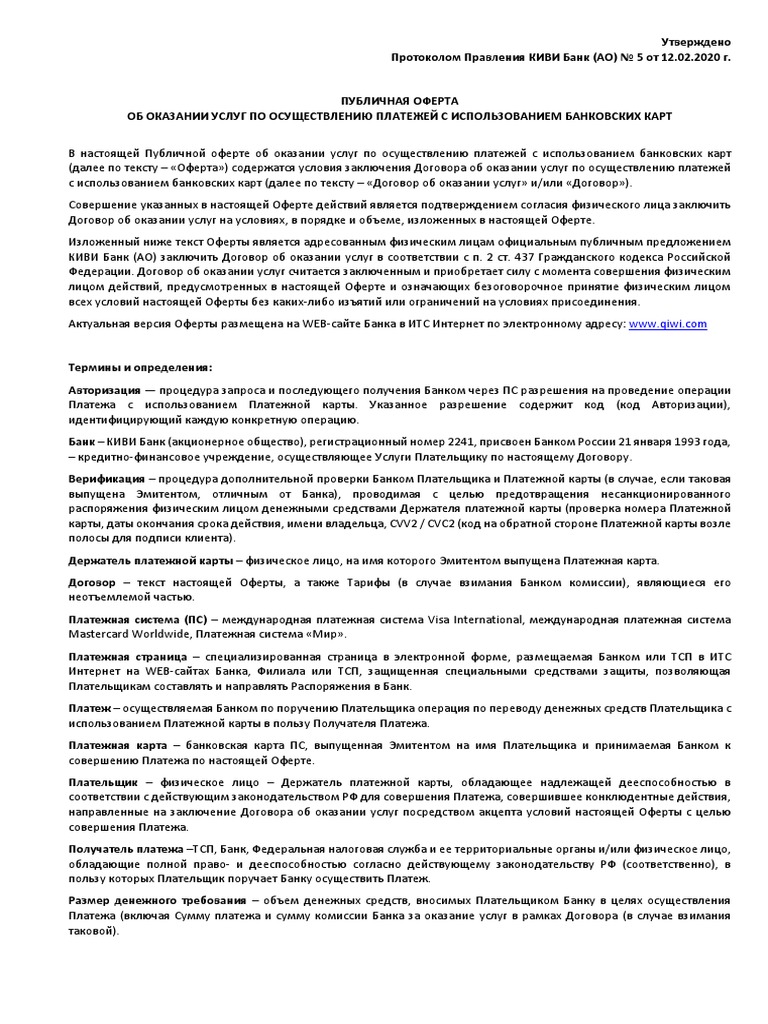 Утверждено
Протоколом Правления КИВИ Банк (АО) № 5 от 12.02.2020 г.

ПУБЛИЧНАЯ ОФЕРТА
ОБ ОКАЗАНИИ УСЛУГ ПО ОСУЩЕСТВЛЕНИЮ ПЛАТЕЖЕЙ С ИСПОЛЬЗОВАНИЕМ БАНКОВСКИХ КАРТ

В настоящей Публичной оферте об оказании услуг по осуществлению платежей с использованием банковских карт (далее по тексту – «Оферта») содержатся условия заключения Договора об оказании услуг по осуществлению платежей с использованием банковских карт (далее по тексту – «Договор об оказании услуг» и/или «Договор»).

Совершение указанных в настоящей Оферте действий является подтверждением согласия физического лица заключить Договор об оказании услуг на условиях, в порядке и объеме, изложенных в настоящей Оферте.

Изложенный ниже текст Оферты является адресованным физическим лицам официальным публичным предложением КИВИ Банк (АО) заключить Договор об оказании услуг в соответствии с п. 2 ст. 437 Гражданского кодекса Российской Федерации. Договор об оказании услуг считается заключенным и приобретает силу с момента совершения физическим лицом действий, предусмотренных в настоящей Оферте и означающих безоговорочное принятие физическим лицом всех условий настоящей Оферты без каких-либо изъятий или ограничений на условиях присоединения.

Актуальная версия Оферты размещена на WEB-сайте Банка в ИТС Интернет по электронному адресу: www.qiwi.com

Термины и определения:

Авторизация — процедура запроса и последующего получения Банком через ПС разрешения на проведение операции Платежа с использованием Платежной карты. Указанное разрешение содержит код (код Авторизации), идентифицирующий каждую конкретную операцию.

Банк – КИВИ Банк (акционерное общество), регистрационный номер 2241, присвоен Банком России 21 января 1993 года, – кредитно-финансовое учреждение, осуществляющее Услуги Плательщику по настоящему Договору.

Верификация – процедура дополнительной проверки Банком Плательщика и Платежной карты (в случае, если таковая выпущена Эмитентом, отличным от Банка), проводимая с целью предотвращения несанкционированного распоряжения физическим лицом денежными средствами Держателя платежной карты (проверка номера Платежной карты, даты окончания срока действия, имени владельца, CVV2 / CVC2 (код на обратной стороне Платежной карты возле полосы для подписи клиента).

Держатель платежной карты – физическое лицо, на имя которого Эмитентом выпущена Платежная карта.

Договор – текст настоящей Оферты, а также Тарифы (в случае взимания Банком комиссии), являющиеся его неотъемлемой частью.

Платежная система (ПС) – международная платежная система Visa International, международная платежная система Mastercard Worldwide, Платежная система «Мир».

Платежная страница – специализированная страница в электронной форме, размещаемая Банком или ТСП в ИТС Интернет на WEB-сайтах Банка, Филиала или ТСП, защищенная специальными средствами защиты, позволяющая Плательщикам составлять и направлять Распоряжения в Банк.

Платеж – осуществляемая Банком по поручению Плательщика операция по переводу денежных средств Плательщика с использованием Платежной карты в пользу Получателя Платежа.

Платежная карта – банковская карта ПС, выпущенная Эмитентом на имя Плательщика и принимаемая Банком к совершению Платежа по настоящей Оферте.

Плательщик – физическое лицо – Держатель платежной карты, обладающее надлежащей дееспособностью в соответствии с действующим законодательством РФ для совершения Платежа, совершившее конклюдентные действия, направленные на заключение Договора об оказании услуг посредством акцепта условий настоящей Оферты с целью совершения Платежа.

Получатель платежа –ТСП, Банк, Федеральная налоговая служба и ее территориальные органы и/или физическое лицо, обладающие полной право- и дееспособностью согласно действующему законодательству РФ (соответственно), в пользу которых Плательщик поручает Банку осуществить Платеж.

Размер денежного требования – объем денежных средств, вносимых Плательщиком Банку в целях осуществления Платежа (включая Сумму платежа и сумму комиссии Банка за оказание услуг в рамках Договора (в случае взимания таковой).